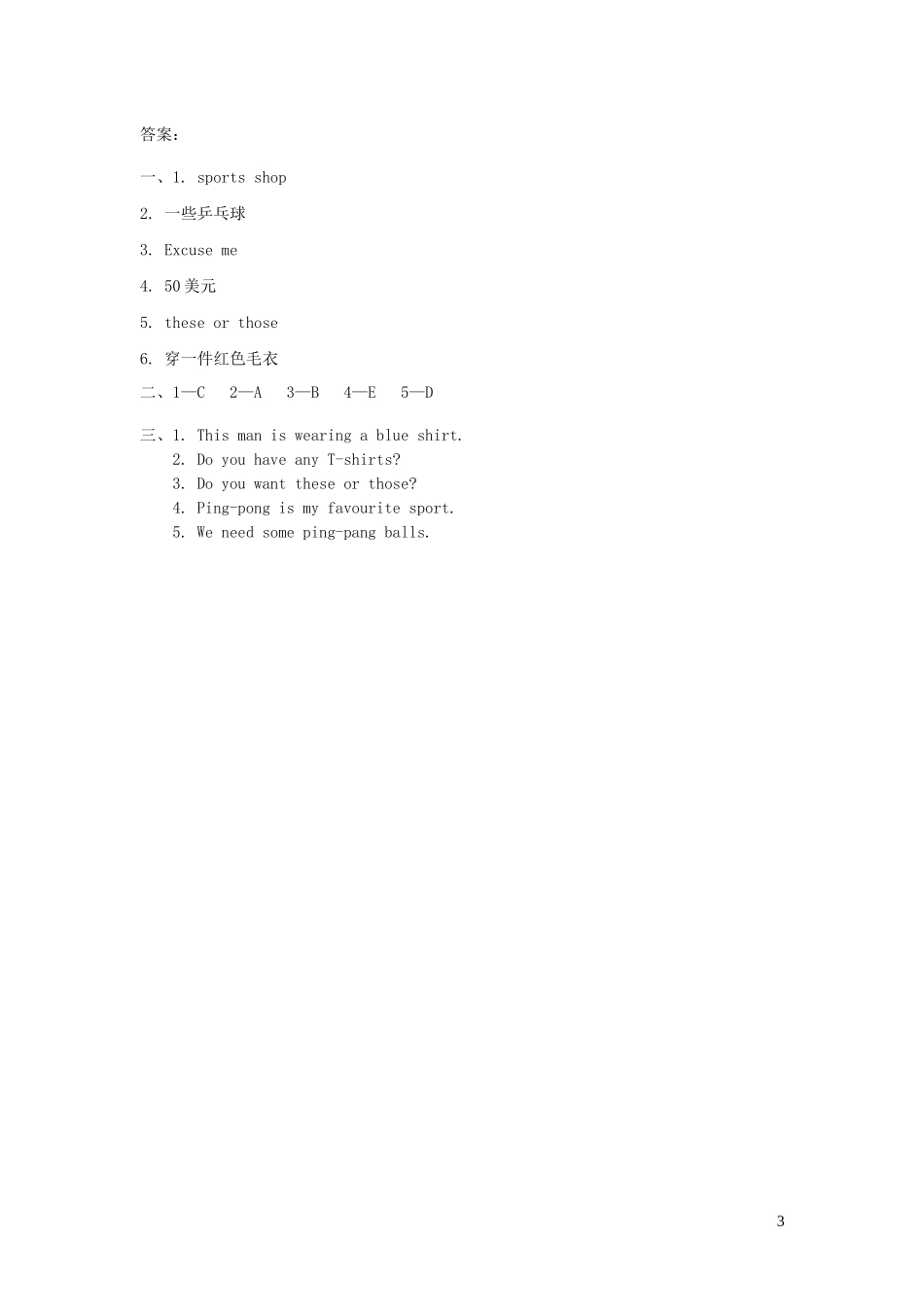 答案：

一、1. sports shop

2. 一些乒乓球

3. Excuse me

4. 50美元

5. these or those

6. 穿一件红色毛衣

二、1—C　2—A　3—B　4—E　5—D

三、1. This man is wearing a blue shirt.
2. Do you have any T-shirts?
3. Do you want these or those?
4. Ping-pong is my favourite sport.
5. We need some ping-pang balls.

3